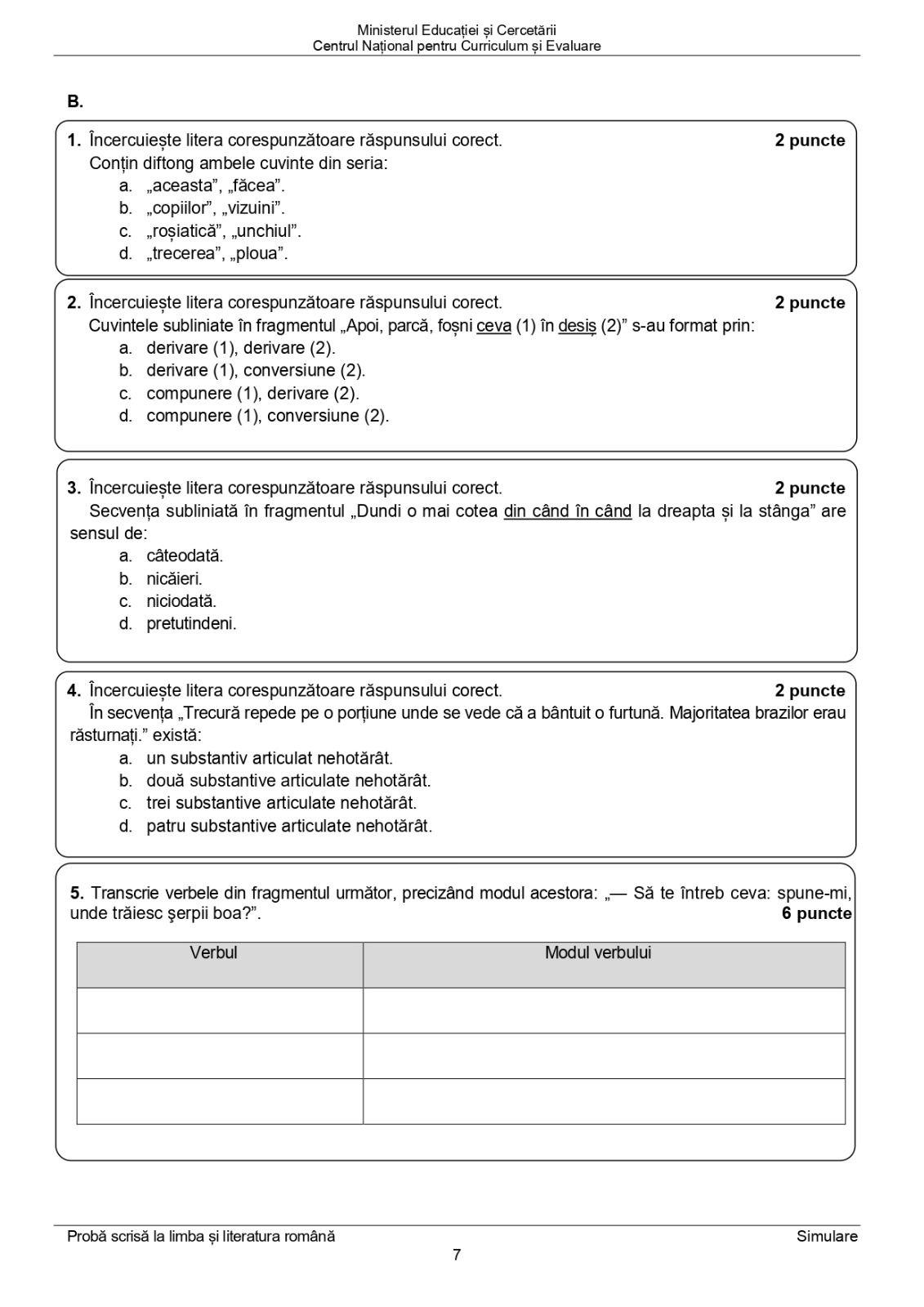 Ministerul Educației și Cercetării
Centrul Național pentru Curriculum și Evaluare

B.

1. Încercuiește litera corespunzătoare răspunsului corect. 2 puncte
Conțin diftong ambele cuvinte din seria:
a. „aceasta”, „făcea”.
b. „copiilor”, „vizuini”.
c. „roșiatică”, „unchiul”.
d. „trecerea”, „ploua”.

2. Încercuiește litera corespunzătoare răspunsului corect. 2 puncte
Cuvintele subliniate în fragmentul „Apoi, parcă, foșni ceva (1) în desiș (2)” s-au format prin:
a. derivare (1), derivare (2).
b. derivare (1), conversiune (2).
c. compunere (1), derivare (2).
d. compunere (1), conversiune (2).

3. Încercuiește litera corespunzătoare răspunsului corect. 2 puncte
Secvența subliniată în fragmentul „Dundi o mai cotea din când în când la dreapta și la stânga” are sensul de:
a. câteodată.
b. nicăieri.
c. niciodată.
d. pretutindeni.

4. Încercuiește litera corespunzătoare răspunsului corect. 2 puncte
În secvența „Trecură repede pe o porțiune unde se vede că a bântuit o furtună. Majoritatea brazilor erau răsturnați.” există:
a. un substantiv articulat nehotărât.
b. două substantive articulate nehotărât.
c. trei substantive articulate nehotărât.
d. patru substantive articulate nehotărât.

5. Transcrie verbele din fragmentul următor, precizând modul acestora: „— Să te întreb ceva: spune-mi, unde trăiesc şerpii boa?”. 6 puncte

| Verbul | Modul verbului |
|---|---|
| | |
| | |
| | |

Probă scrisă la limba și literatura română Simulare
7